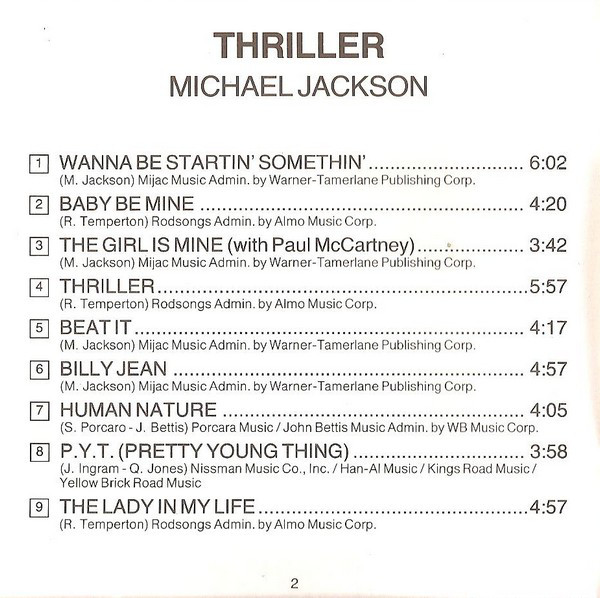 THRILLER
MICHAEL JACKSON

1 WANNA BE STARTIN' SOMETHIN' 6:02
(M. Jackson) Mijac Music Admin. by Warner-Tamerlane Publishing Corp.

2 BABY BE MINE 4:20
(R. Temperton) Rodsongs Admin. by Almo Music Corp.

3 THE GIRL IS MINE (with Paul McCartney) 3:42
(M. Jackson) Mijac Music Admin. by Warner-Tamerlane Publishing Corp.

4 THRILLER 5:57
(R. Temperton) Rodsongs Admin. by Almo Music Corp.

5 BEAT IT 4:17
(M. Jackson) Mijac Music Admin. by Warner-Tamerlane Publishing Corp.

6 BILLY JEAN 4:57
(M. Jackson) Mijac Music Admin. by Warner-Tamerlane Publishing Corp.

7 HUMAN NATURE 4:05
(S. Porcaro - J. Bettis) Porcara Music / John Bettis Music Admin. by WB Music Corp.

8 P.Y.T. (PRETTY YOUNG THING) 3:58
(J. Ingram - Q. Jones) Nissman Music Co., Inc. / Han-Al Music / Kings Road Music / Yellow Brick Road Music

9 THE LADY IN MY LIFE 4:57
(R. Temperton) Rodsongs Admin. by Almo Music Corp.

2